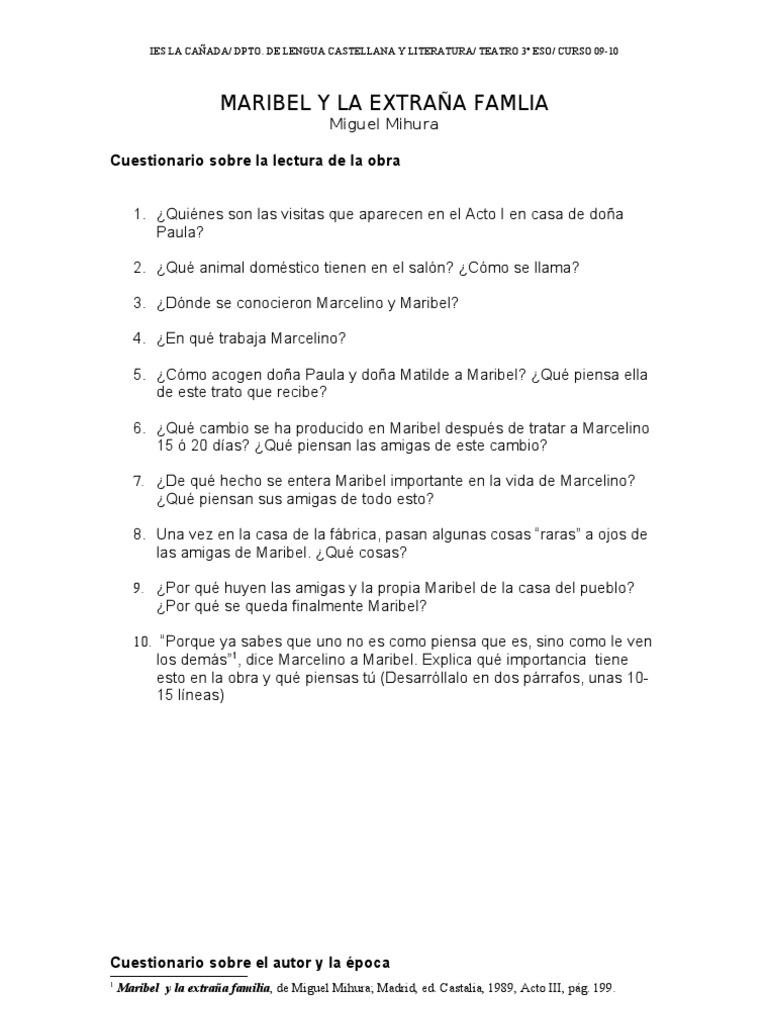 IES LA CAÑADA/ DPTO. DE LENGUA CASTELLANA Y LITERATURA/ TEATRO 3º ESO/ CURSO 09-10

MARIBEL Y LA EXTRAÑA FAMLIA
Miguel Mihura

Cuestionario sobre la lectura de la obra

1. ¿Quiénes son las visitas que aparecen en el Acto I en casa de doña Paula?

2. ¿Qué animal doméstico tienen en el salón? ¿Cómo se llama?

3. ¿Dónde se conocieron Marcelino y Maribel?

4. ¿En qué trabaja Marcelino?

5. ¿Cómo acogen doña Paula y doña Matilde a Maribel? ¿Qué piensa ella de este trato que recibe?

6. ¿Qué cambio se ha producido en Maribel después de tratar a Marcelino 15 ó 20 días? ¿Qué piensan las amigas de este cambio?

7. ¿De qué hecho se entera Maribel importante en la vida de Marcelino? ¿Qué piensan sus amigas de todo esto?

8. Una vez en la casa de la fábrica, pasan algunas cosas “raras” a ojos de las amigas de Maribel. ¿Qué cosas?

9. ¿Por qué huyen las amigas y la propia Maribel de la casa del pueblo? ¿Por qué se queda finalmente Maribel?

10. “Porque ya sabes que uno no es como piensa que es, sino como le ven los demás”$^1$, dice Marcelino a Maribel. Explica qué importancia tiene esto en la obra y qué piensas tú (Desarróllalo en dos párrafos, unas 10-15 líneas)

Cuestionario sobre el autor y la época

$^1$ Maribel y la extraña familia, de Miguel Mihura; Madrid, ed. Castalia, 1989, Acto III, pág. 199.